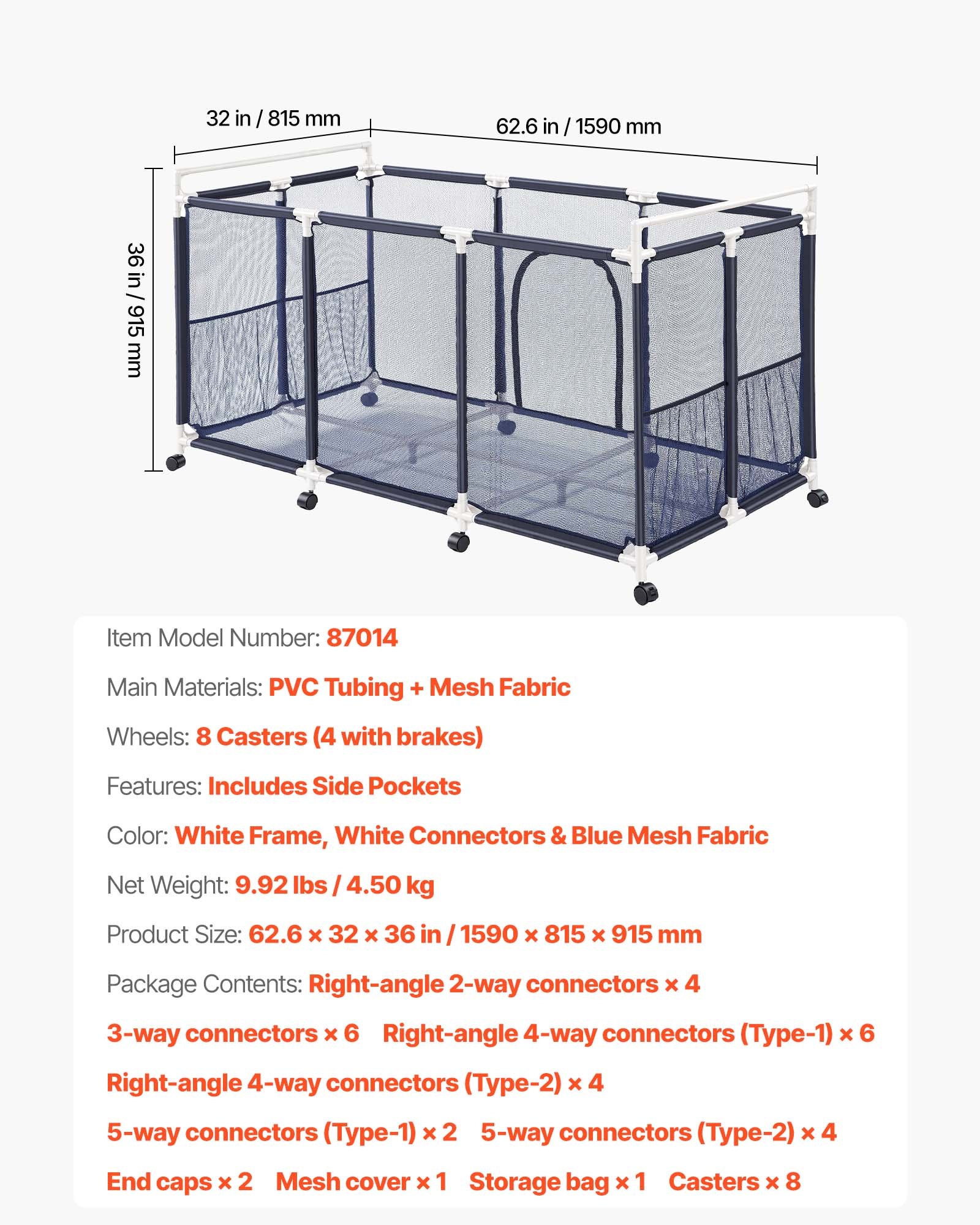 32 in / 815 mm
62.6 in / 1590 mm
36 in / 915 mm

Item Model Number: 87014

Main Materials: PVC Tubing + Mesh Fabric

Wheels: 8 Casters (4 with brakes)

Features: Includes Side Pockets

Color: White Frame, White Connectors & Blue Mesh Fabric

Net Weight: 9.92 lbs / 4.50 kg

Product Size: 62.6 × 32 × 36 in / 1590 × 815 × 915 mm

Package Contents: Right-angle 2-way connectors × 4

3-way connectors × 6 Right-angle 4-way connectors (Type-1) × 6

Right-angle 4-way connectors (Type-2) × 4

5-way connectors (Type-1) × 2 5-way connectors (Type-2) × 4

End caps × 2 Mesh cover × 1 Storage bag × 1 Casters × 8